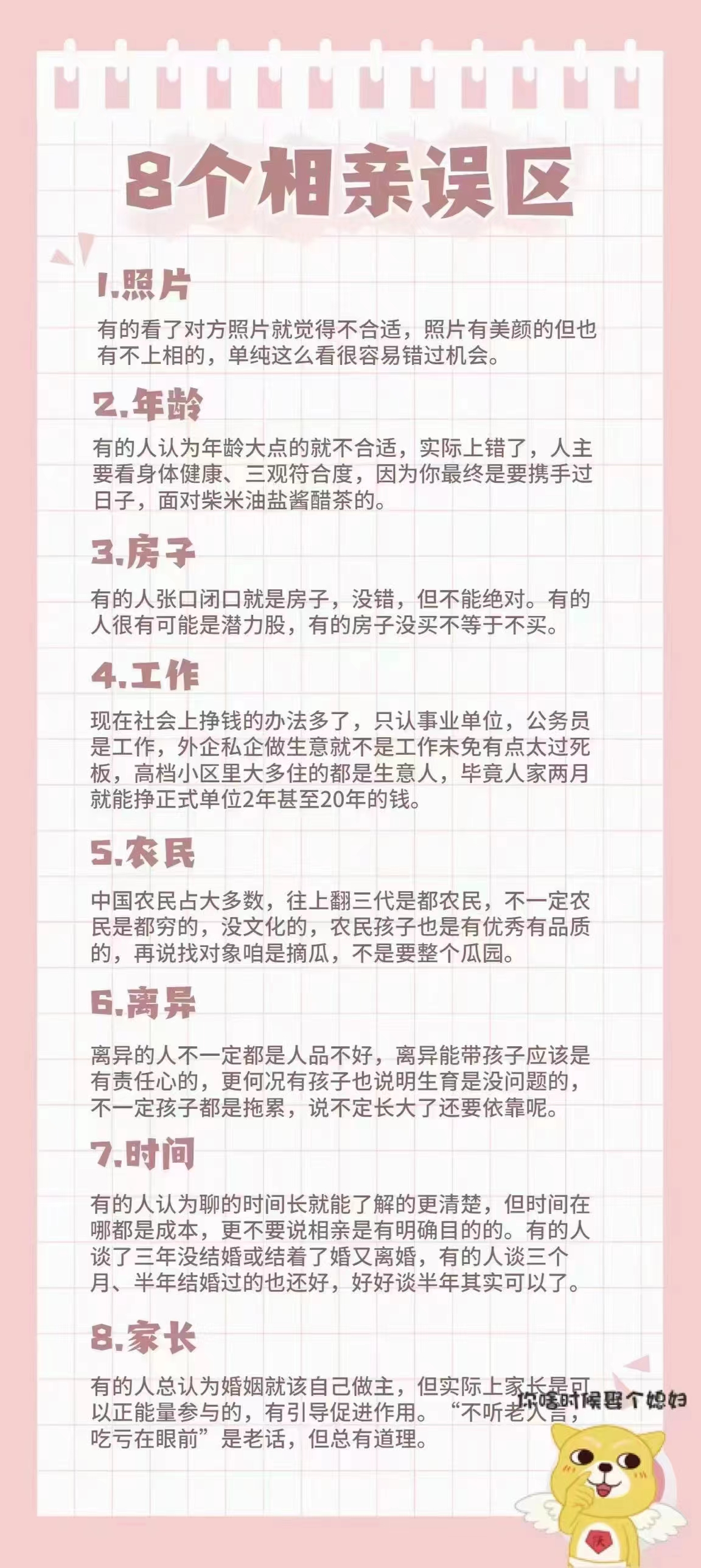 8个相亲误区

1.照片

有的看了对方照片就觉得不合适，照片有美颜的但也有不上相的，单纯这么看很容易错过机会。

2.年龄

有的人认为年龄大点的就不合适，实际上错了，人主要看身体健康、三观符合度，因为你最终是要携手过日子，面对柴米油盐酱醋茶的。

3.房子

有的人张口闭口就是房子，没错，但不能绝对。有的人很有可能是潜力股，有的房子没买不等于不买。

4.工作

现在社会上挣钱的办法多了，只认事业单位，公务员是工作，外企私企做生意就不是工作未免有点太过死板，高档小区里大多住的都是生意人，毕竟人家两月就能挣正式单位2年甚至20年的钱。

5.农民

中国农民占大多数，往上翻三代是都农民，不一定农民是都穷的，没文化的，农民孩子也是有优秀有品质的，再说找对象咱是摘瓜，不是要整个瓜园。

6.离异

离异的人不一定都是人品不好，离异能带孩子应该是有责任心的，更何况有孩子也说明生育是没问题的，不一定孩子都是拖累，说不定长大了还要依靠呢。

7.时间

有的人认为聊的时间长就能了解的更清楚，但时间在哪都是成本，更不要说相亲是有明确目的的。有的人谈了三年没结婚或结着了婚又离婚，有的人谈三个月、半年结婚过的也还好，好好谈半年其实可以了。

8.家长

有的人总认为婚姻就该自己做主，但实际上家长是可以正能量参与的，有引导促进作用。“不听老人言，吃亏在眼前”是老话，但总有道理。

你啥时候娶个媳妇